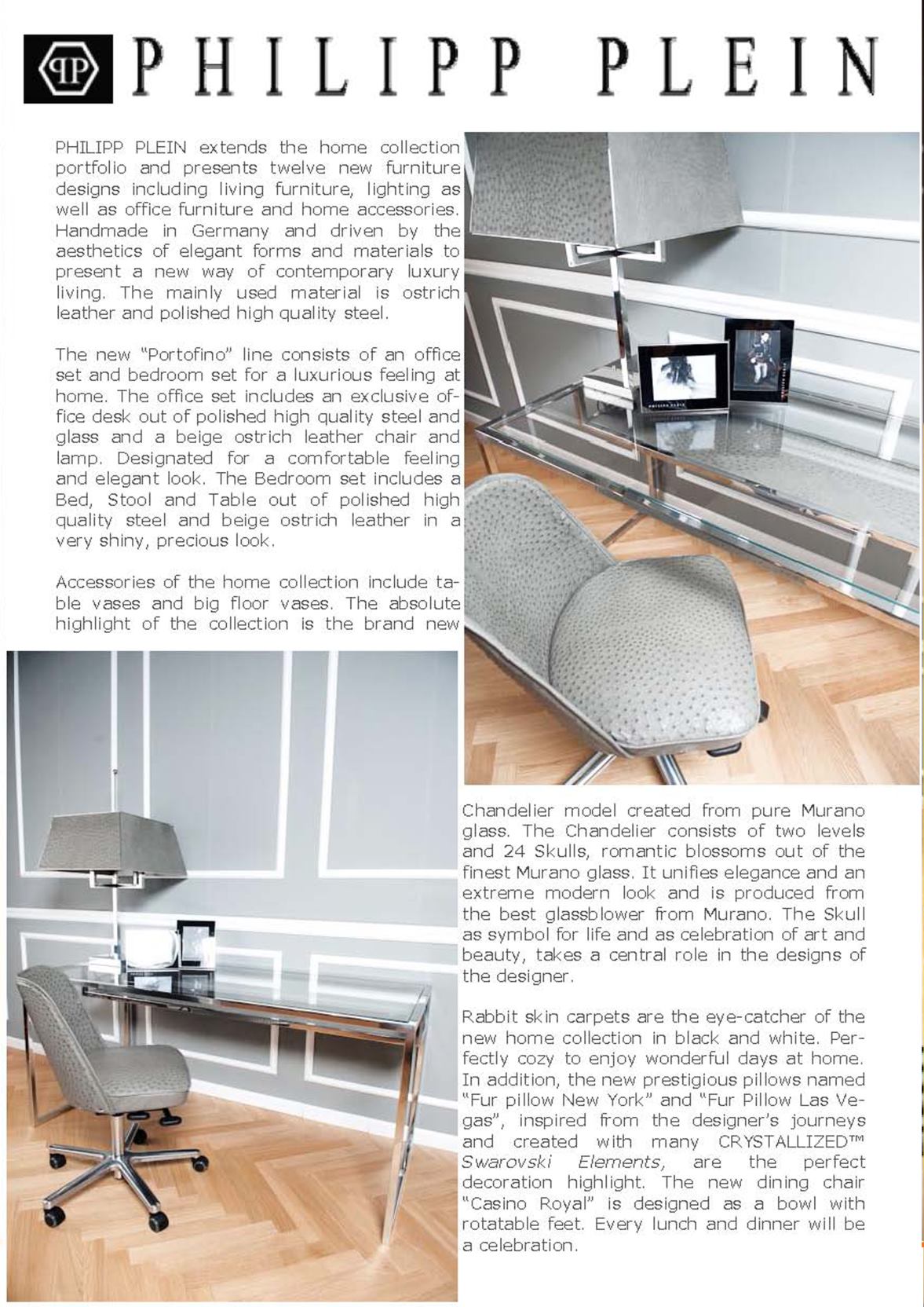 PP PHILIPP PLEIN

PHILIPP PLEIN extends the home collection portfolio and presents twelve new furniture designs including living furniture, lighting as well as office furniture and home accessories. Handmade in Germany and driven by the aesthetics of elegant forms and materials to present a new way of contemporary luxury living. The mainly used material is ostrich leather and polished high quality steel.

The new "Portofino" line consists of an office set and bedroom set for a luxurious feeling at home. The office set includes an exclusive office desk out of polished high quality steel and glass and a beige ostrich leather chair and lamp. Designated for a comfortable feeling and elegant look. The Bedroom set includes a Bed, Stool and Table out of polished high quality steel and beige ostrich leather in a very shiny, precious look.

Accessories of the home collection include table vases and big floor vases. The absolute highlight of the collection is the brand new Chandelier model created from pure Murano glass. The Chandelier consists of two levels and 24 Skulls, romantic blossoms out of the finest Murano glass. It unifies elegance and an extreme modern look and is produced from the best glassblower from Murano. The Skull as symbol for life and as celebration of art and beauty, takes a central role in the designs of the designer.

Rabbit skin carpets are the eye-catcher of the new home collection in black and white. Perfectly cozy to enjoy wonderful days at home. In addition, the new prestigious pillows named "Fur pillow New York" and "Fur Pillow Las Vegas", inspired from the designer's journeys and created with many CRYSTALLIZED™ Swarovski Elements, are the perfect decoration highlight. The new dining chair "Casino Royal" is designed as a bowl with rotatable feet. Every lunch and dinner will be a celebration.